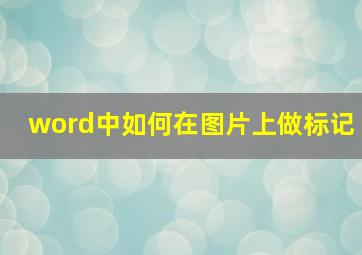 word中如何在图片上做标记